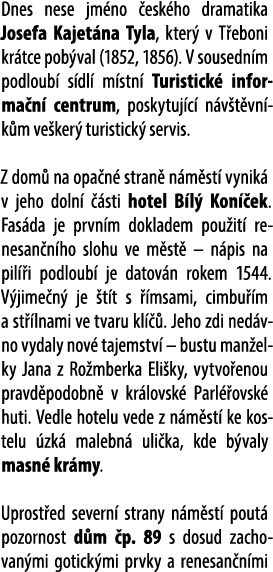 Dnes nese jméno českého dramatika Josefa Kajetána Tyla, který v Třeboni krátce pobýval (1852, 1856). V sousedním podloubí sídlí místní Turistické informační centrum, poskytující návštěvníkům veškerý turistický servis.

Z domů na opačné straně náměstí vyniká v jeho dolní části hotel Bílý Koníček. Fasáda je prvním dokladem použití renesančního slohu ve městě – nápis na pilíři podloubí je datován rokem 1544. Výjimečný je štít s římsami, cimbuřím a střílnami ve tvaru klíčů. Jeho zdi nedávno vydaly nové tajemství – bustu manželky Jana z Rožmberka Elišky, vytvořenou pravděpodobně v královské Parléřovské huti. Vedle hotelu vede z náměstí ke kostelu úzká malebná ulička, kde bývaly masné krámy.

Uprostřed severní strany náměstí poutá pozornost dům čp. 89 s dosud zachovanými gotickými prvky a renesančními